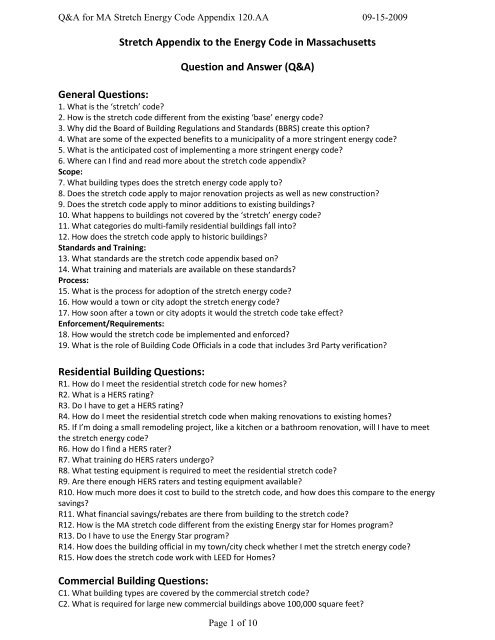 Q&A for MA Stretch Energy Code Appendix 120.AA 09-15-2009

Stretch Appendix to the Energy Code in Massachusetts

Question and Answer (Q&A)

General Questions:
1. What is the 'stretch' code?
2. How is the stretch code different from the existing 'base' energy code?
3. Why did the Board of Building Regulations and Standards (BBRS) create this option?
4. What are some of the expected benefits to a municipality of a more stringent energy code?
5. What is the anticipated cost of implementing a more stringent energy code?
6. Where can I find and read more about the stretch code appendix?
Scope:
7. What building types does the stretch energy code apply to?
8. Does the stretch code apply to major renovation projects as well as new construction?
9. Does the stretch code apply to minor additions to existing buildings?
10. What happens to buildings not covered by the 'stretch' energy code?
11. What categories do multi-family residential buildings fall into?
12. How does the stretch code apply to historic buildings?
Standards and Training:
13. What standards are the stretch code appendix based on?
14. What training and materials are available on these standards?
Process:
15. What is the process for adoption of the stretch energy code?
16. How would a town or city adopt the stretch energy code?
17. How soon after a town or city adopts it would the stretch code take effect?
Enforcement/Requirements:
18. How would the stretch code be implemented and enforced?
19. What is the role of Building Code Officials in a code that includes 3rd Party verification?

Residential Building Questions:
R1. How do I meet the residential stretch code for new homes?
R2. What is a HERS rating?
R3. Do I have to get a HERS rating?
R4. How do I meet the residential stretch code when making renovations to existing homes?
R5. If I'm doing a small remodeling project, like a kitchen or a bathroom renovation, will I have to meet the stretch energy code?
R6. How do I find a HERS rater?
R7. What training do HERS raters undergo?
R8. What testing equipment is required to meet the residential stretch code?
R9. Are there enough HERS raters and testing equipment available?
R10. How much more does it cost to build to the stretch code, and how does this compare to the energy savings?
R11. What financial savings/rebates are there from building to the stretch code?
R12. How is the MA stretch code different from the existing Energy star for Homes program?
R13. Do I have to use the Energy Star program?
R14. How does the building official in my town/city check whether I met the stretch energy code?
R15. How does the stretch code work with LEED for Homes?

Commercial Building Questions:
C1. What building types are covered by the commercial stretch code?
C2. What is required for large new commercial buildings above 100,000 square feet?

Page 1 of 10